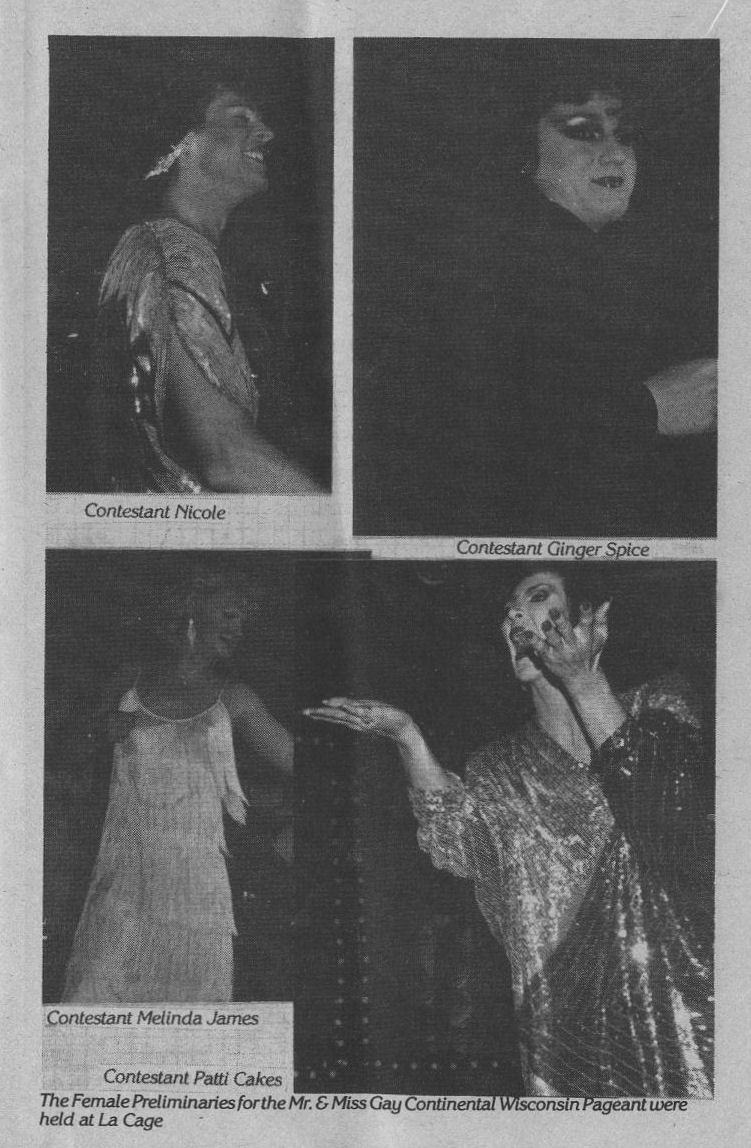 Contestant Nicole

Contestant Ginger Spice

Contestant Melinda James

Contestant Patti Cakes

The Female Preliminaries for the Mr. & Miss Gay Continental Wisconsin Pageant were held at La Cage